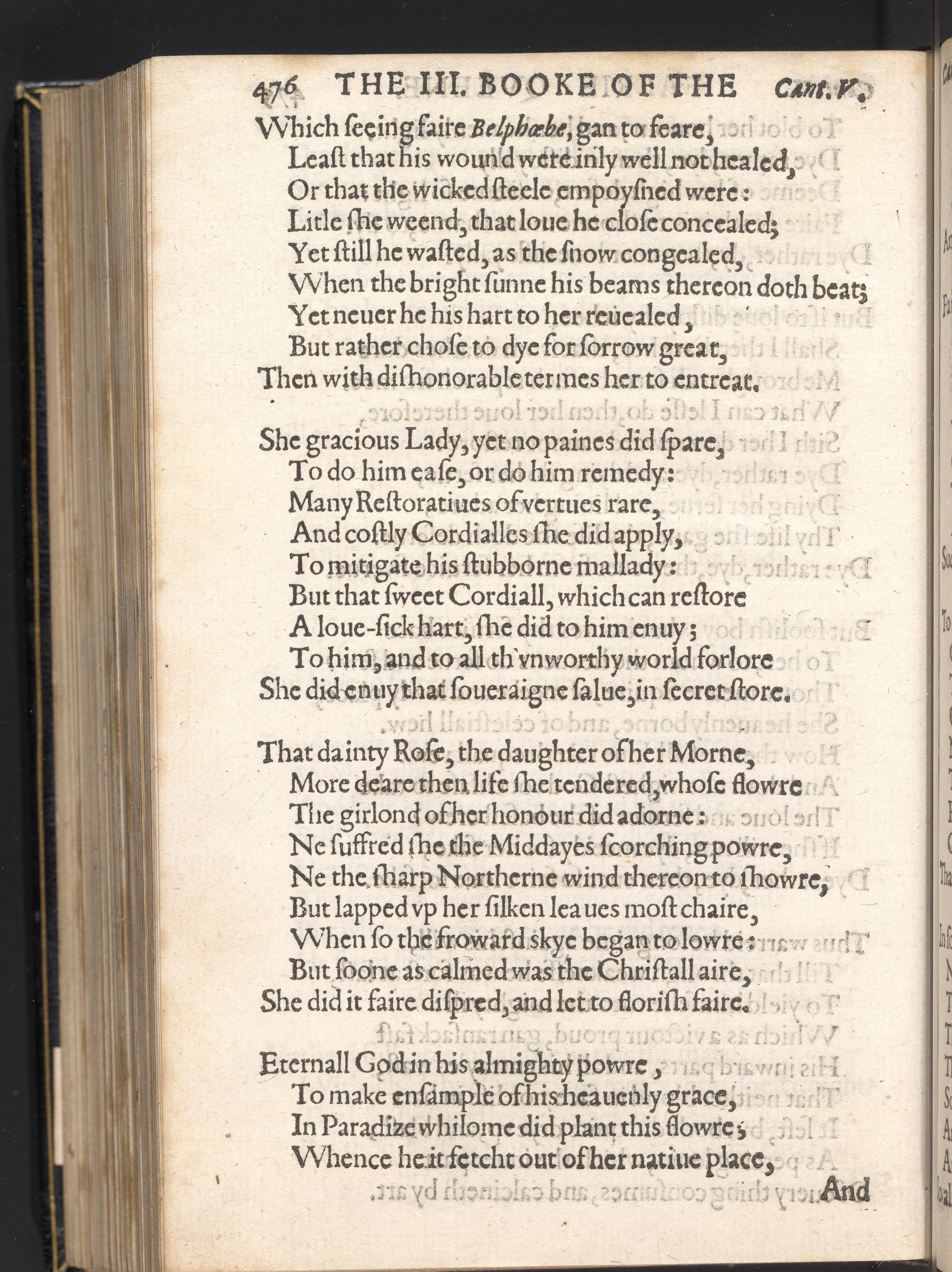 476 THE III. BOOKE OF THE Cant. V.

Which seeing faire Belphœbe, gan to feare,
Least that his wound were inly well not healed,
Or that the wicked steele empoysned were:
Litle she weend, that loue he close concealed;
Yet still he wasted, as the snow congealed,
When the bright sunne his beams thereon doth beat;
Yet neuer he his hart to her reuealed,
But rather chose to dye for sorrow great,
Then with dishonorable termes her to entreat.

She gracious Lady, yet no paines did spare,
To do him ease, or do him remedy:
Many Restoratiues of vertues rare,
And costly Cordialles she did apply,
To mitigate his stubborne mallady:
But that sweet Cordiall, which can restore
A loue-sick hart, she did to him enuy;
To him, and to all th'vnworthy world forlore
She did enuy that soueraigne salue, in secret store.

That dainty Rose, the daughter of her Morne,
More deare then life she tendered, whose flowre
The girlond of her honour did adorne:
Ne suffred she the Middayes scorching powre,
Ne the sharp Northerne wind thereon to showre,
But lapped vp her silken leaues most chaire,
When so the froward skye began to lowre:
But soone as calmed was the Christall aire,
She did it faire dispred, and let to florish faire.

Eternall God in his almighty powre,
To make ensample of his heauenly grace,
In Paradize whilome did plant this flowre;
Whence he it fetcht out of her natiue place,
And